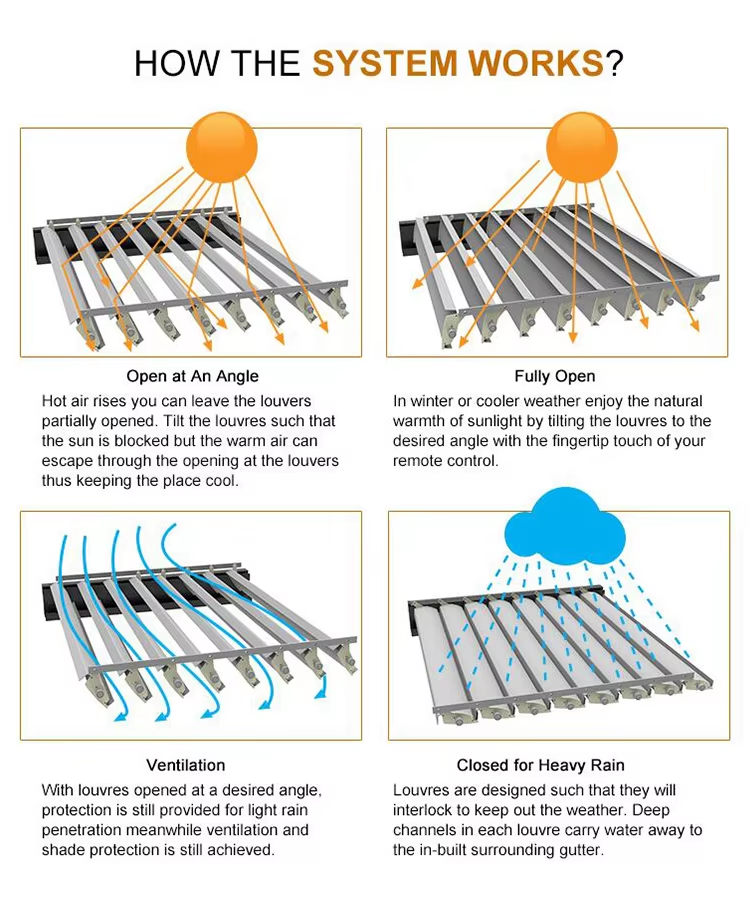 HOW THE SYSTEM WORKS?

Open at An Angle

Hot air rises you can leave the louvers partially opened. Tilt the louvres such that the sun is blocked but the warm air can escape through the opening at the louvers thus keeping the place cool.

Fully Open

In winter or cooler weather enjoy the natural warmth of sunlight by tilting the louvres to the desired angle with the fingertip touch of your remote control.

Ventilation

With louvres opened at a desired angle, protection is still provided for light rain penetration meanwhile ventilation and shade protection is still achieved.

Closed for Heavy Rain

Louvres are designed such that they will interlock to keep out the weather. Deep channels in each louvre carry water away to the in-built surrounding gutter.